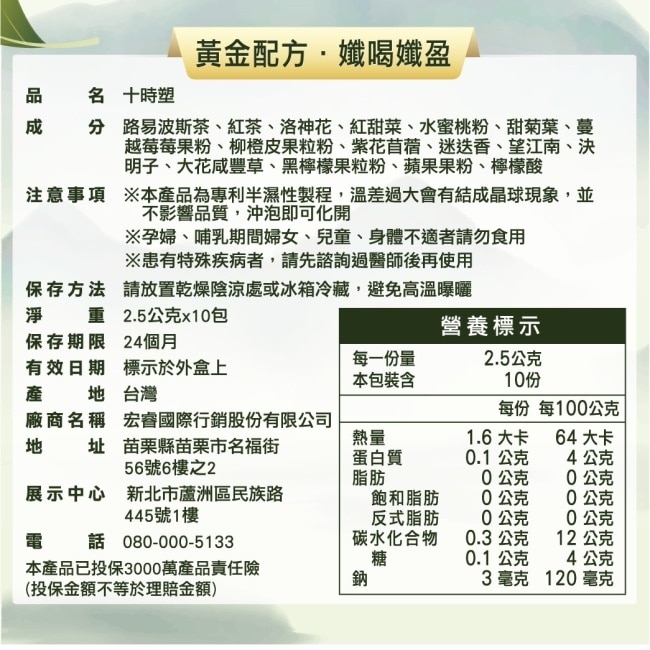 黃金配方 · 孅喝孅盈

品　　名　十時塑

成　　分　路易波斯茶、紅茶、洛神花、紅甜菜、水蜜桃粉、甜菊葉、蔓越莓莓果粉、柳橙皮果粒粉、紫花苜蓿、迷迭香、望江南、決明子、大花咸豐草、黑檸檬果粒粉、蘋果果粉、檸檬酸

注意事項　※本產品為專利半濕性製程，溫差過大會有結成晶球現象，並不影響品質，沖泡即可化開
※孕婦、哺乳期間婦女、兒童、身體不適者請勿食用
※患有特殊疾病者，請先諮詢過醫師後再使用

保存方法　請放置乾燥陰涼處或冰箱冷藏，避免高溫曝曬

淨　　重　2.5公克x10包

保存期限　24個月

有效日期　標示於外盒上

產　　地　台灣

廠商名稱　宏睿國際行銷股份有限公司

地　　址　苗栗縣苗栗市名福街56號6樓之2

展示中心　新北市蘆洲區民族路445號1樓

電　　話　080-000-5133

本產品已投保3000萬產品責任險
(投保金額不等於理賠金額)

營養標示

每一份量　2.5公克
本包裝含　10份

| | 每份 | 每100公克 |
|---|---|---|
| 熱量 | 1.6 大卡 | 64 大卡 |
| 蛋白質 | 0.1 公克 | 4 公克 |
| 脂肪 | 0 公克 | 0 公克 |
| 飽和脂肪 | 0 公克 | 0 公克 |
| 反式脂肪 | 0 公克 | 0 公克 |
| 碳水化合物 | 0.3 公克 | 12 公克 |
| 糖 | 0.1 公克 | 4 公克 |
| 鈉 | 3 毫克 | 120 毫克 |